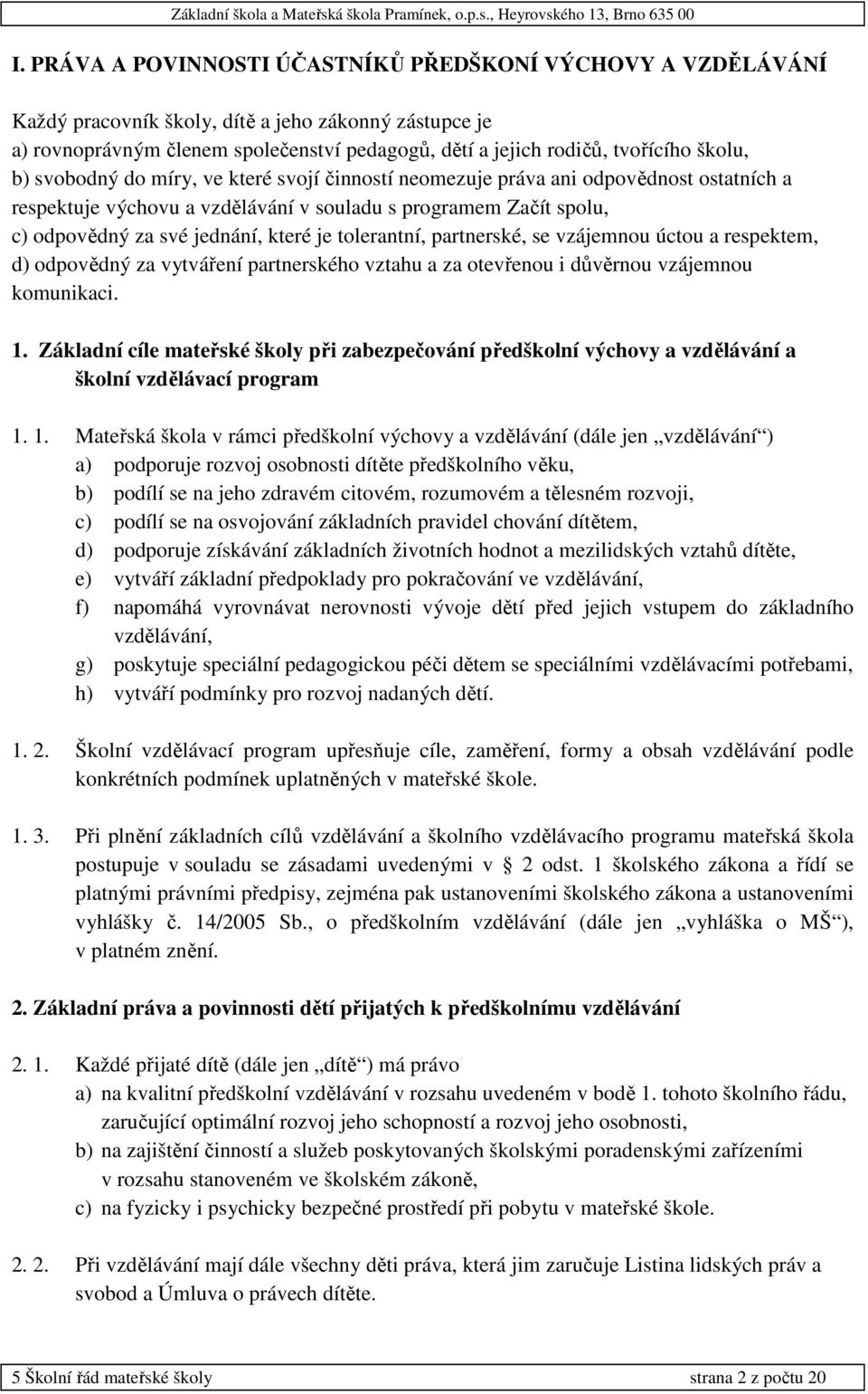 Základní škola a Mateřská škola Pramínek, o.p.s., Heyrovského 13, Brno 635 00

I. PRÁVA A POVINNOSTI ÚČASTNÍKŮ PŘEDŠKONÍ VÝCHOVY A VZDĚLÁVÁNÍ

Každý pracovník školy, dítě a jeho zákonný zástupce je
a) rovnoprávným členem společenství pedagogů, dětí a jejich rodičů, tvořícího školu,
b) svobodný do míry, ve které svojí činností neomezuje práva ani odpovědnost ostatních a respektuje výchovu a vzdělávání v souladu s programem Začít spolu,
c) odpovědný za své jednání, které je tolerantní, partnerské, se vzájemnou úctou a respektem,
d) odpovědný za vytváření partnerského vztahu a za otevřenou i důvěrnou vzájemnou komunikaci.

1. Základní cíle mateřské školy při zabezpečování předškolní výchovy a vzdělávání a školní vzdělávací program

1. 1. Mateřská škola v rámci předškolní výchovy a vzdělávání (dále jen „vzdělávání“)
a) podporuje rozvoj osobnosti dítěte předškolního věku,
b) podílí se na jeho zdravém citovém, rozumovém a tělesném rozvoji,
c) podílí se na osvojování základních pravidel chování dítětem,
d) podporuje získávání základních životních hodnot a mezilidských vztahů dítěte,
e) vytváří základní předpoklady pro pokračování ve vzdělávání,
f) napomáhá vyrovnávat nerovnosti vývoje dětí před jejich vstupem do základního vzdělávání,
g) poskytuje speciální pedagogickou péči dětem se speciálními vzdělávacími potřebami,
h) vytváří podmínky pro rozvoj nadaných dětí.

1. 2. Školní vzdělávací program upřesňuje cíle, zaměření, formy a obsah vzdělávání podle konkrétních podmínek uplatněných v mateřské škole.

1. 3. Při plnění základních cílů vzdělávání a školního vzdělávacího programu mateřská škola postupuje v souladu se zásadami uvedenými v § 2 odst. 1 školského zákona a řídí se platnými právními předpisy, zejména pak ustanoveními školského zákona a ustanoveními vyhlášky č. 14/2005 Sb., o předškolním vzdělávání (dále jen „vyhláška o MŠ“), v platném znění.

2. Základní práva a povinnosti dětí přijatých k předškolnímu vzdělávání

2. 1. Každé přijaté dítě (dále jen „dítě“) má právo
a) na kvalitní předškolní vzdělávání v rozsahu uvedeném v bodě 1. tohoto školního řádu, zaručující optimální rozvoj jeho schopností a rozvoj jeho osobnosti,
b) na zajištění činností a služeb poskytovaných školskými poradenskými zařízeními v rozsahu stanoveném ve školském zákoně,
c) na fyzicky i psychicky bezpečné prostředí při pobytu v mateřské škole.

2. 2. Při vzdělávání mají dále všechny děti práva, která jim zaručuje Listina lidských práv a svobod a Úmluva o právech dítěte.

5 Školní řád mateřské školy strana 2 z počtu 20